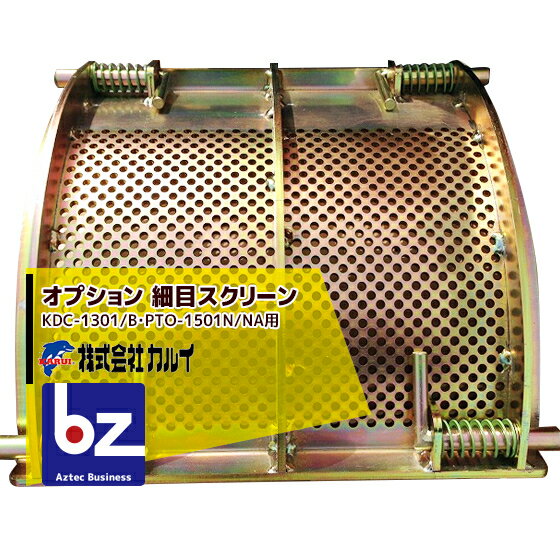 オプション 細目スクリーン
KDC-1301/B·PTO-1501N/NA用

KARUI
株式会社 カルイ

bz
Aztec Business